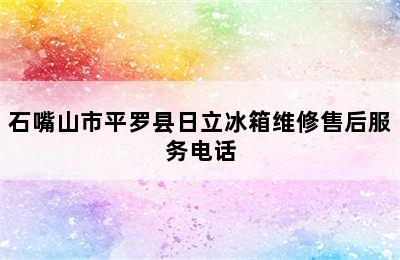 石嘴山市平罗县日立冰箱维修售后服务电话